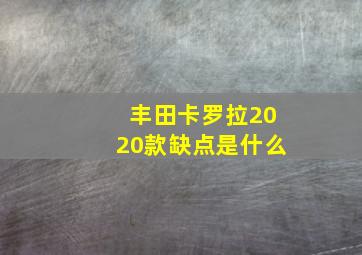 丰田卡罗拉2020款缺点是什么